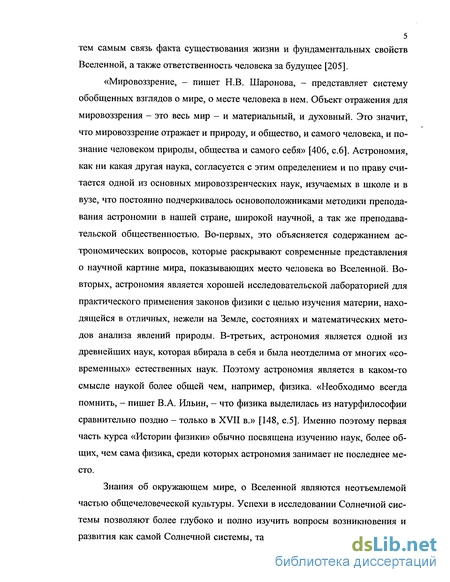 5

тем самым связь факта существования жизни и фундаментальных свойств Вселенной, а также ответственность человека за будущее [205].

«Мировоззрение, – пишет Н.В. Шаронова, – представляет систему обобщенных взглядов о мире, о месте человека в нем. Объект отражения для мировоззрения – это весь мир – и материальный, и духовный. Это значит, что мировоззрение отражает и природу, и общество, и самого человека, и познание человеком природы, общества и самого себя» [406, с.6]. Астрономия, как ни какая другая наука, согласуется с этим определением и по праву считается одной из основных мировоззренческих наук, изучаемых в школе и в вузе, что постоянно подчеркивалось основоположниками методики преподавания астрономии в нашей стране, широкой научной, а так же преподавательской общественностью. Во-первых, это объясняется содержанием астрономических вопросов, которые раскрывают современные представления о научной картине мира, показывающих место человека во Вселенной. Во-вторых, астрономия является хорошей исследовательской лабораторией для практического применения законов физики с целью изучения материи, находящейся в отличных, нежели на Земле, состояниях и математических методов анализа явлений природы. В-третьих, астрономия является одной из древнейших наук, которая вбирала в себя и была неотделима от многих «современных» естественных наук. Поэтому астрономия является в каком-то смысле наукой более общей чем, например, физика. «Необходимо всегда помнить, – пишет В.А. Ильин, – что физика выделилась из натурфилософии сравнительно поздно – только в XVII в.» [148, с.5]. Именно поэтому первая часть курса «Истории физики» обычно посвящена изучению наук, более общих, чем сама физика, среди которых астрономия занимает не последнее место.

Знания об окружающем мире, о Вселенной являются неотъемлемой частью общечеловеческой культуры. Успехи в исследовании Солнечной системы позволяют более глубоко и полно изучить вопросы возникновения и развития как самой Солнечной системы, та

dsLib.net
библиотека диссертаций